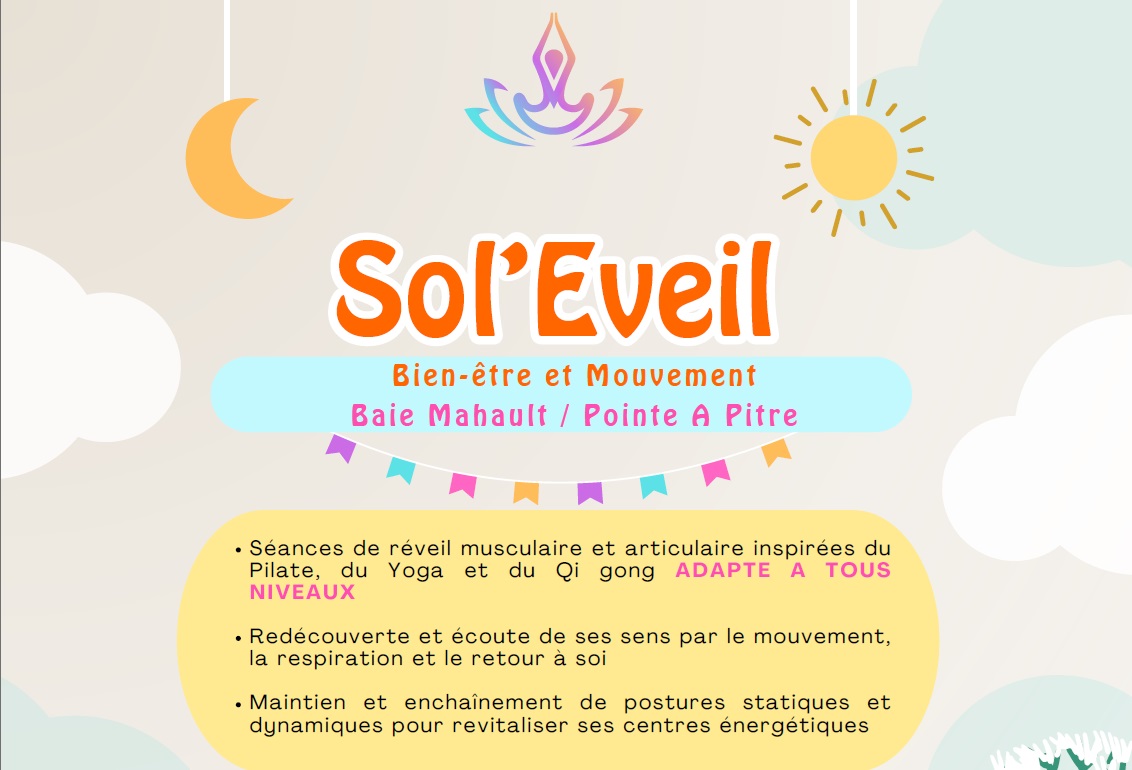 Sol'Eveil

Bien-être et Mouvement
Baie Mahault / Pointe A Pitre

• Séances de réveil musculaire et articulaire inspirées du Pilate, du Yoga et du Qi gong ADAPTE A TOUS NIVEAUX

• Redécouverte et écoute de ses sens par le mouvement, la respiration et le retour à soi

• Maintien et enchaînement de postures statiques et dynamiques pour revitaliser ses centres énergétiques